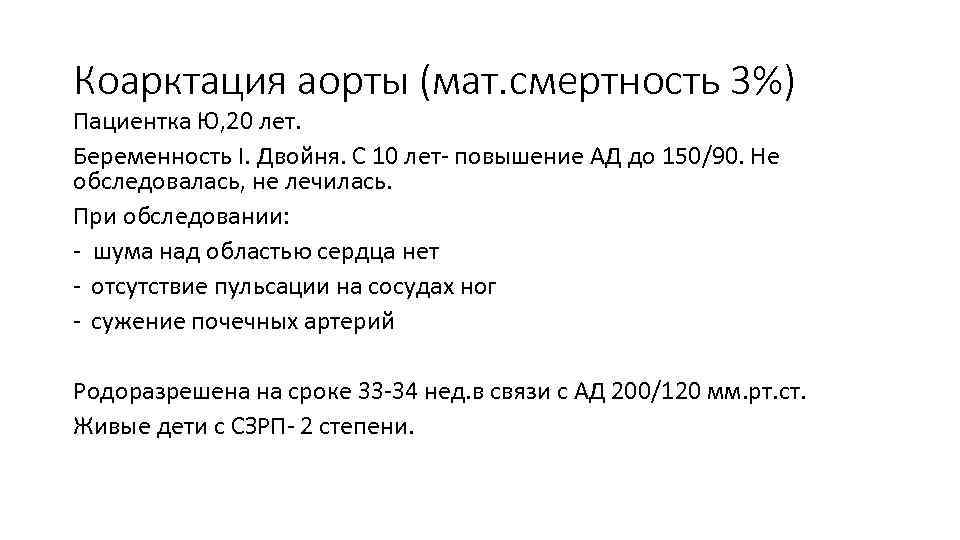 Коарктация аорты (мат.смертность 3%)

Пациентка Ю,20 лет.

Беременность I. Двойня. С 10 лет- повышение АД до 150/90. Не обследовалась, не лечилась.

При обследовании:

- шума над областью сердца нет
- отсутствие пульсации на сосудах ног
- сужение почечных артерий

Родоразрешена на сроке 33-34 нед.в связи с АД 200/120 мм.рт.ст.

Живые дети с СЗРП- 2 степени.